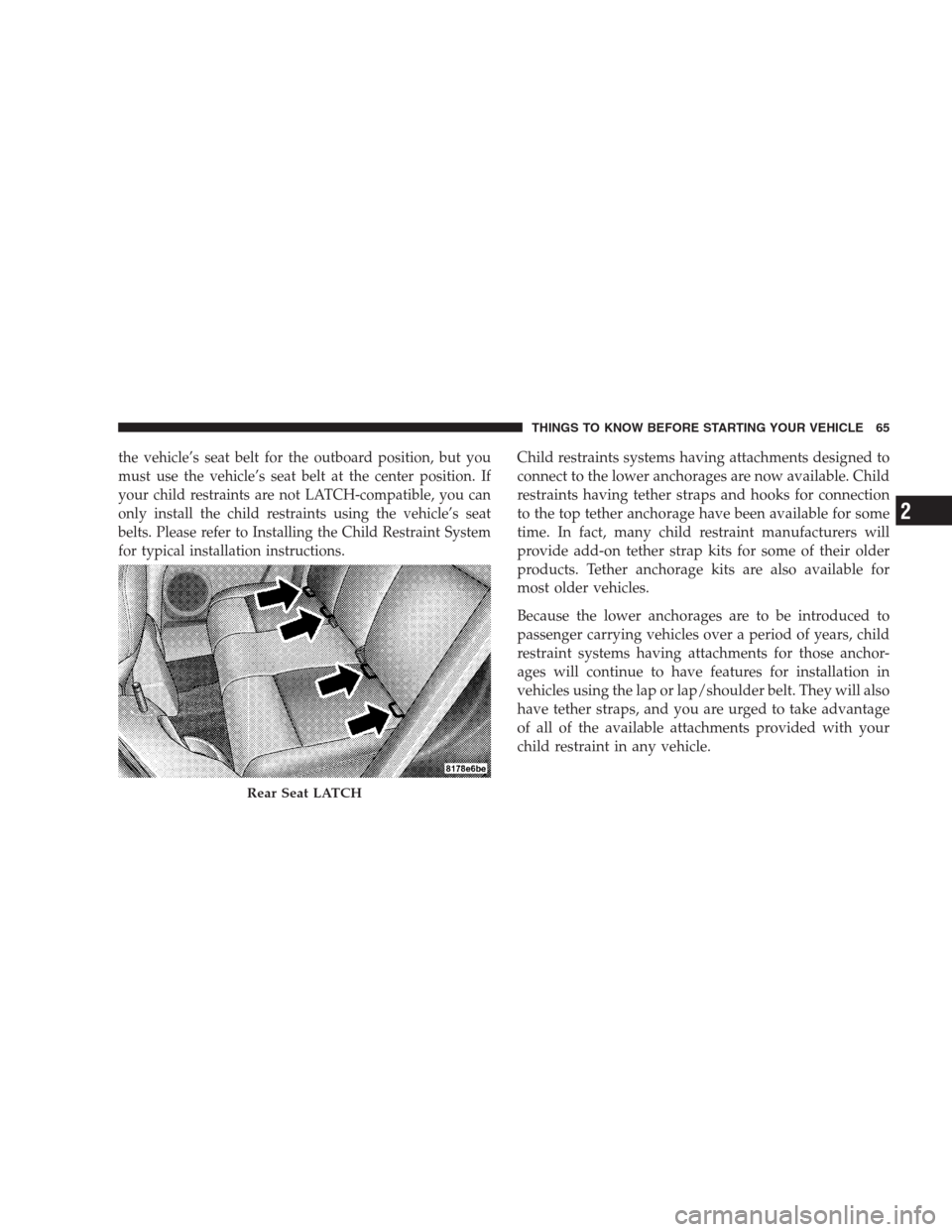 THINGS TO KNOW BEFORE STARTING YOUR VEHICLE 65

the vehicle's seat belt for the outboard position, but you must use the vehicle's seat belt at the center position. If your child restraints are not LATCH-compatible, you can only install the child restraints using the vehicle's seat belts. Please refer to Installing the Child Restraint System for typical installation instructions.

8178e6be

Rear Seat LATCH

Child restraints systems having attachments designed to connect to the lower anchorages are now available. Child restraints having tether straps and hooks for connection to the top tether anchorage have been available for some time. In fact, many child restraint manufacturers will provide add-on tether strap kits for some of their older products. Tether anchorage kits are also available for most older vehicles.

Because the lower anchorages are to be introduced to passenger carrying vehicles over a period of years, child restraint systems having attachments for those anchorages will continue to have features for installation in vehicles using the lap or lap/shoulder belt. They will also have tether straps, and you are urged to take advantage of all of the available attachments provided with your child restraint in any vehicle.

2

carmanualsonline.info